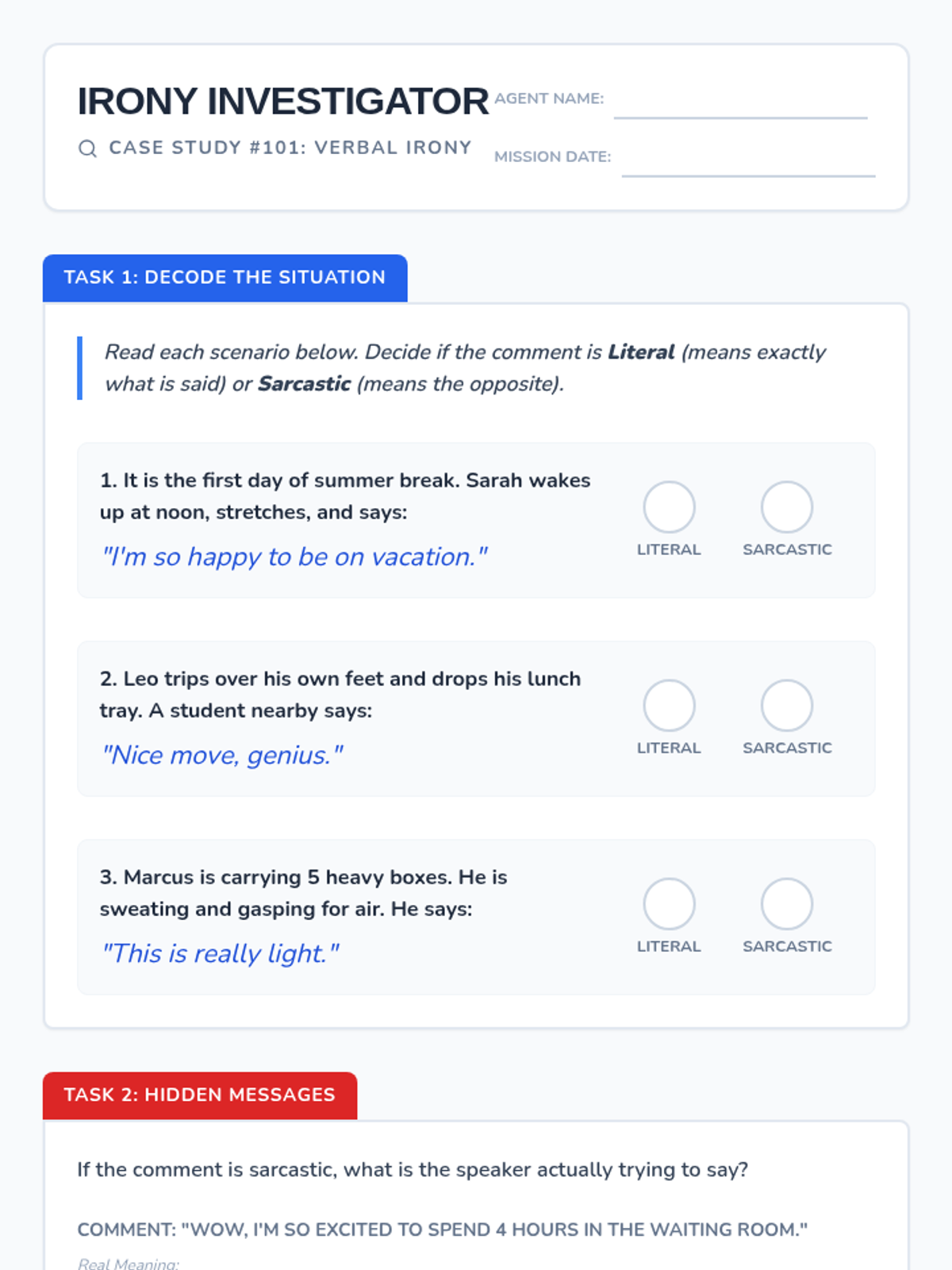 IRONY INVESTIGATOR

CASE STUDY #101: VERBAL IRONY

AGENT NAME: ____

MISSION DATE: ____

TASK 1: DECODE THE SITUATION

Read each scenario below. Decide if the comment is Literal (means exactly what is said) or Sarcastic (means the opposite).

1. It is the first day of summer break. Sarah wakes up at noon, stretches, and says:

"I'm so happy to be on vacation."

LITERAL SARCASTIC

2. Leo trips over his own feet and drops his lunch tray. A student nearby says:

"Nice move, genius."

LITERAL SARCASTIC

3. Marcus is carrying 5 heavy boxes. He is sweating and gasping for air. He says:

"This is really light."

LITERAL SARCASTIC

TASK 2: HIDDEN MESSAGES

If the comment is sarcastic, what is the speaker actually trying to say?

COMMENT: "WOW, I'M SO EXCITED TO SPEND 4 HOURS IN THE WAITING ROOM."

Real Meaning: